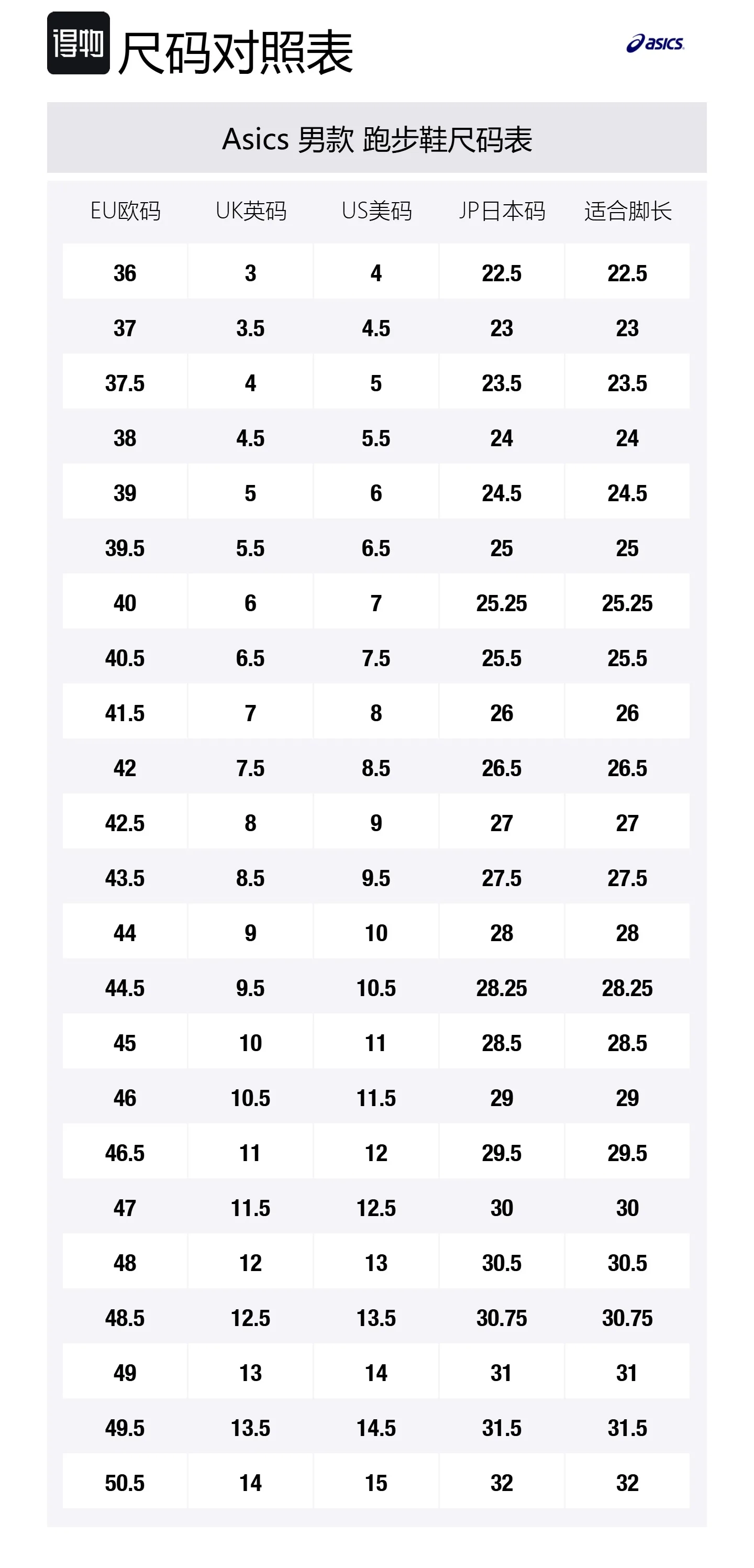 得物 尺码对照表

asics

Asics 男款 跑步鞋尺码表

| EU欧码 | UK英码 | US美码 | JP日本码 | 适合脚长 |
|---|---|---|---|---|
| 36 | 3 | 4 | 22.5 | 22.5 |
| 37 | 3.5 | 4.5 | 23 | 23 |
| 37.5 | 4 | 5 | 23.5 | 23.5 |
| 38 | 4.5 | 5.5 | 24 | 24 |
| 39 | 5 | 6 | 24.5 | 24.5 |
| 39.5 | 5.5 | 6.5 | 25 | 25 |
| 40 | 6 | 7 | 25.25 | 25.25 |
| 40.5 | 6.5 | 7.5 | 25.5 | 25.5 |
| 41.5 | 7 | 8 | 26 | 26 |
| 42 | 7.5 | 8.5 | 26.5 | 26.5 |
| 42.5 | 8 | 9 | 27 | 27 |
| 43.5 | 8.5 | 9.5 | 27.5 | 27.5 |
| 44 | 9 | 10 | 28 | 28 |
| 44.5 | 9.5 | 10.5 | 28.25 | 28.25 |
| 45 | 10 | 11 | 28.5 | 28.5 |
| 46 | 10.5 | 11.5 | 29 | 29 |
| 46.5 | 11 | 12 | 29.5 | 29.5 |
| 47 | 11.5 | 12.5 | 30 | 30 |
| 48 | 12 | 13 | 30.5 | 30.5 |
| 48.5 | 12.5 | 13.5 | 30.75 | 30.75 |
| 49 | 13 | 14 | 31 | 31 |
| 49.5 | 13.5 | 14.5 | 31.5 | 31.5 |
| 50.5 | 14 | 15 | 32 | 32 |